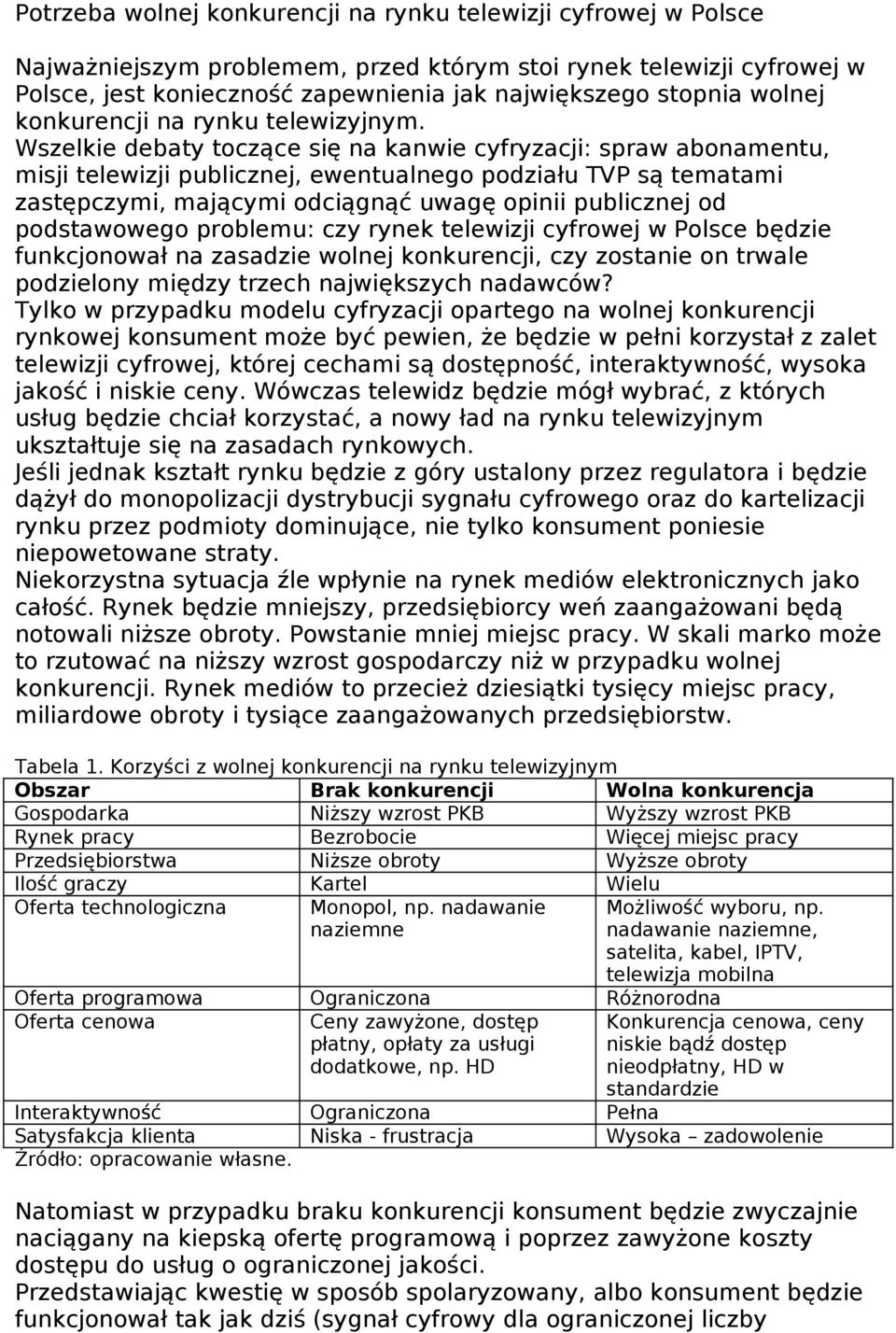 Potrzeba wolnej konkurencji na rynku telewizji cyfrowej w Polsce

Najważniejszym problemem, przed którym stoi rynek telewizji cyfrowej w Polsce, jest konieczność zapewnienia jak największego stopnia wolnej konkurencji na rynku telewizyjnym.
Wszelkie debaty toczące się na kanwie cyfryzacji: spraw abonamentu, misji telewizji publicznej, ewentualnego podziału TVP są tematami zastępczymi, mającymi odciągnąć uwagę opinii publicznej od podstawowego problemu: czy rynek telewizji cyfrowej w Polsce będzie funkcjonował na zasadzie wolnej konkurencji, czy zostanie on trwale podzielony między trzech największych nadawców?
Tylko w przypadku modelu cyfryzacji opartego na wolnej konkurencji rynkowej konsument może być pewien, że będzie w pełni korzystał z zalet telewizji cyfrowej, której cechami są dostępność, interaktywność, wysoka jakość i niskie ceny. Wówczas telewidz będzie mógł wybrać, z których usług będzie chciał korzystać, a nowy ład na rynku telewizyjnym ukształtuje się na zasadach rynkowych.
Jeśli jednak kształt rynku będzie z góry ustalony przez regulatora i będzie dążył do monopolizacji dystrybucji sygnału cyfrowego oraz do kartelizacji rynku przez podmioty dominujące, nie tylko konsument poniesie niepowetowane straty.
Niekorzystna sytuacja źle wpłynie na rynek mediów elektronicznych jako całość. Rynek będzie mniejszy, przedsiębiorcy weń zaangażowani będą notowali niższe obroty. Powstanie mniej miejsc pracy. W skali marko może to rzutować na niższy wzrost gospodarczy niż w przypadku wolnej konkurencji. Rynek mediów to przecież dziesiątki tysięcy miejsc pracy, miliardowe obroty i tysiące zaangażowanych przedsiębiorstw.

Tabela 1. Korzyści z wolnej konkurencji na rynku telewizyjnym

| Obszar | Brak konkurencji | Wolna konkurencja |
|---|---|---|
| Gospodarka | Niższy wzrost PKB | Wyższy wzrost PKB |
| Rynek pracy | Bezrobocie | Więcej miejsc pracy |
| Przedsiębiorstwa | Niższe obroty | Wyższe obroty |
| Ilość graczy | Kartel | Wielu |
| Oferta technologiczna | Monopol, np. nadawanie naziemne | Możliwość wyboru, np. nadawanie naziemne, satelita, kabel, IPTV, telewizja mobilna |
| Oferta programowa | Ograniczona | Różnorodna |
| Oferta cenowa | Ceny zawyżone, dostęp płatny, opłaty za usługi dodatkowe, np. HD | Konkurencja cenowa, ceny niskie bądź dostęp nieodpłatny, HD w standardzie |
| Interaktywność | Ograniczona | Pełna |
| Satysfakcja klienta | Niska - frustracja | Wysoka – zadowolenie |

Źródło: opracowanie własne.

Natomiast w przypadku braku konkurencji konsument będzie zwyczajnie naciągany na kiepską ofertę programową i poprzez zawyżone koszty dostępu do usług o ograniczonej jakości.
Przedstawiając kwestię w sposób spolaryzowany, albo konsument będzie funkcjonował tak jak dziś (sygnał cyfrowy dla ograniczonej liczby